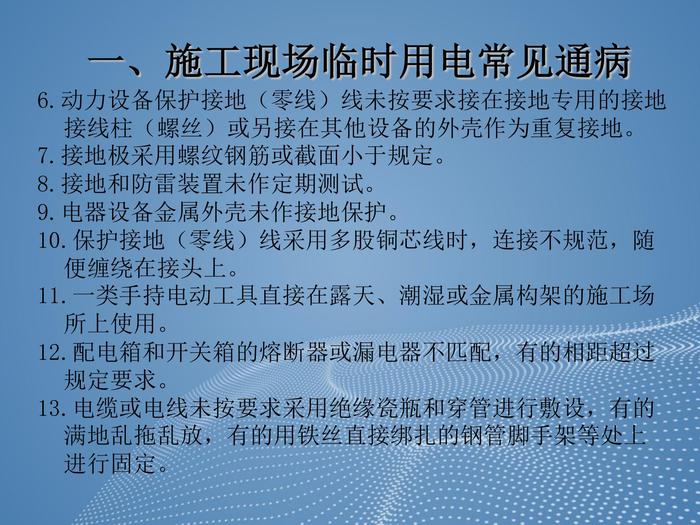 一、施工现场临时用电常见通病

6.动力设备保护接地（零线）线未按要求接在接地专用的接地接线柱（螺丝）或另接在其他设备的外壳作为重复接地。

7.接地极采用螺纹钢筋或截面小于规定。

8.接地和防雷装置未作定期测试。

9.电器设备金属外壳未作接地保护。

10.保护接地（零线）线采用多股铜芯线时，连接不规范，随便缠绕在接头上。

11.一类手持电动工具直接在露天、潮湿或金属构架的施工场所上使用。

12.配电箱和开关箱的熔断器或漏电器不匹配，有的相距超过规定要求。

13.电缆或电线未按要求采用绝缘瓷瓶和穿管进行敷设，有的满地乱拖乱放，有的用铁丝直接绑扎的钢管脚手架等处上进行固定。